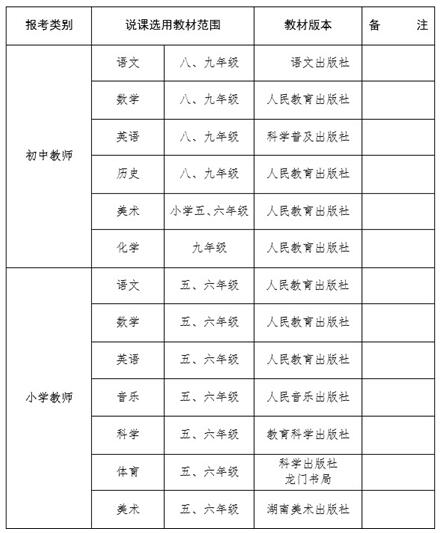 | 报考类别 | 说课选用教材范围 | | 教材版本 | 备　　注 |
|---|---|---|---|---|
| 初中教师 | 语文 | 八、九年级 | 语文出版社 | |
| | 数学 | 八、九年级 | 人民教育出版社 | |
| | 英语 | 八、九年级 | 科学普及出版社 | |
| | 历史 | 八、九年级 | 人民教育出版社 | |
| | 美术 | 小学五、六年级 | 人民教育出版社 | |
| | 化学 | 九年级 | 人民教育出版社 | |
| 小学教师 | 语文 | 五、六年级 | 人民教育出版社 | |
| | 数学 | 五、六年级 | 人民教育出版社 | |
| | 英语 | 五、六年级 | 人民教育出版社 | |
| | 音乐 | 五、六年级 | 人民音乐出版社 | |
| | 科学 | 五、六年级 | 教育科学出版社 | |
| | 体育 | 五、六年级 | 科学出版社 龙门书局 | |
| | 美术 | 五、六年级 | 湖南美术出版社 | |